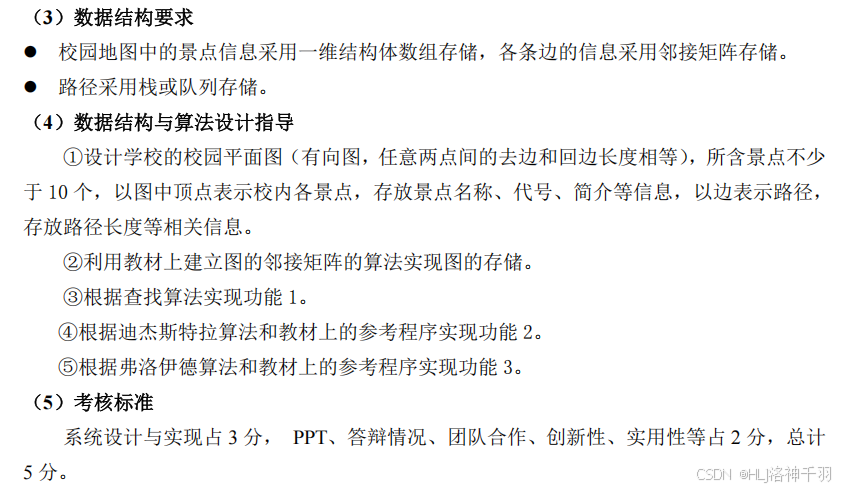 （3）数据结构要求

• 校园地图中的景点信息采用一维结构体数组存储，各条边的信息采用邻接矩阵存储。

• 路径采用栈或队列存储。

（4）数据结构与算法设计指导

①设计学校的校园平面图（有向图，任意两点间的去边和回边长度相等），所含景点不少于10个，以图中顶点表示校内各景点，存放景点名称、代号、简介等信息，以边表示路径，存放路径长度等相关信息。

②利用教材上建立图的邻接矩阵的算法实现图的存储。

③根据查找算法实现功能1。

④根据迪杰斯特拉算法和教材上的参考程序实现功能2。

⑤根据弗洛伊德算法和教材上的参考程序实现功能3。

（5）考核标准

系统设计与实现占3分， PPT、答辩情况、团队合作、创新性、实用性等占2分，总计5分。

CSDN @HLJ洛神千羽